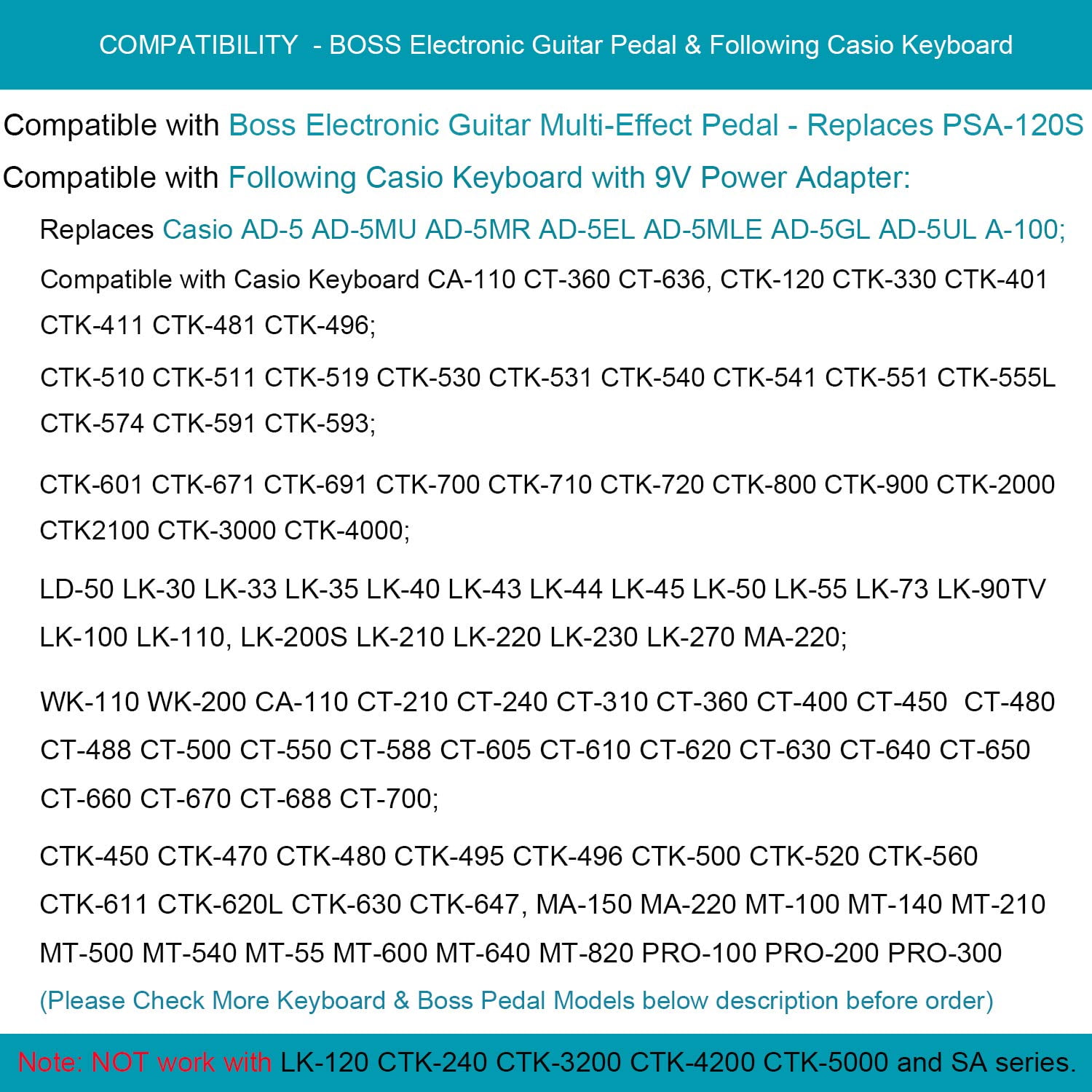 COMPATIBILITY - BOSS Electronic Guitar Pedal & Following Casio Keyboard

Compatible with Boss Electronic Guitar Multi-Effect Pedal - Replaces PSA-120S

Compatible with Following Casio Keyboard with 9V Power Adapter:

Replaces Casio AD-5 AD-5MU AD-5MR AD-5EL AD-5MLE AD-5GL AD-5UL A-100;

Compatible with Casio Keyboard CA-110 CT-360 CT-636, CTK-120 CTK-330 CTK-401 CTK-411 CTK-481 CTK-496;

CTK-510 CTK-511 CTK-519 CTK-530 CTK-531 CTK-540 CTK-541 CTK-551 CTK-555L CTK-574 CTK-591 CTK-593;

CTK-601 CTK-671 CTK-691 CTK-700 CTK-710 CTK-720 CTK-800 CTK-900 CTK-2000 CTK2100 CTK-3000 CTK-4000;

LD-50 LK-30 LK-33 LK-35 LK-40 LK-43 LK-44 LK-45 LK-50 LK-55 LK-73 LK-90TV LK-100 LK-110, LK-200S LK-210 LK-220 LK-230 LK-270 MA-220;

WK-110 WK-200 CA-110 CT-210 CT-240 CT-310 CT-360 CT-400 CT-450 CT-480 CT-488 CT-500 CT-550 CT-588 CT-605 CT-610 CT-620 CT-630 CT-640 CT-650 CT-660 CT-670 CT-688 CT-700;

CTK-450 CTK-470 CTK-480 CTK-495 CTK-496 CTK-500 CTK-520 CTK-560 CTK-611 CTK-620L CTK-630 CTK-647, MA-150 MA-220 MT-100 MT-140 MT-210 MT-500 MT-540 MT-55 MT-600 MT-640 MT-820 PRO-100 PRO-200 PRO-300

(Please Check More Keyboard & Boss Pedal Models below description before order)

Note: NOT work with LK-120 CTK-240 CTK-3200 CTK-4200 CTK-5000 and SA series.